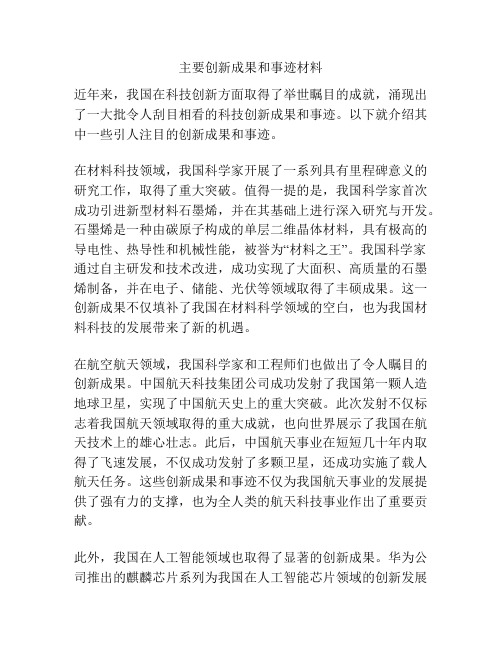 主要创新成果和事迹材料

近年来，我国在科技创新方面取得了举世瞩目的成就，涌现出了一大批令人刮目相看的科技创新成果和事迹。以下就介绍其中一些引人注目的创新成果和事迹。

在材料科技领域，我国科学家开展了一系列具有里程碑意义的研究工作，取得了重大突破。值得一提的是，我国科学家首次成功引进新型材料石墨烯，并在其基础上进行深入研究与开发。石墨烯是一种由碳原子构成的单层二维晶体材料，具有极高的导电性、热导性和机械性能，被誉为“材料之王”。我国科学家通过自主研发和技术改进，成功实现了大面积、高质量的石墨烯制备，并在电子、储能、光伏等领域取得了丰硕成果。这一创新成果不仅填补了我国在材料科学领域的空白，也为我国材料科技的发展带来了新的机遇。

在航空航天领域，我国科学家和工程师们也做出了令人瞩目的创新成果。中国航天科技集团公司成功发射了我国第一颗人造地球卫星，实现了中国航天史上的重大突破。此次发射不仅标志着我国航天领域取得的重大成就，也向世界展示了我国在航天技术上的雄心壮志。此后，中国航天事业在短短几十年内取得了飞速发展，不仅成功发射了多颗卫星，还成功实施了载人航天任务。这些创新成果和事迹不仅为我国航天事业的发展提供了强有力的支撑，也为全人类的航天科技事业作出了重要贡献。

此外，我国在人工智能领域也取得了显著的创新成果。华为公司推出的麒麟芯片系列为我国在人工智能芯片领域的创新发展